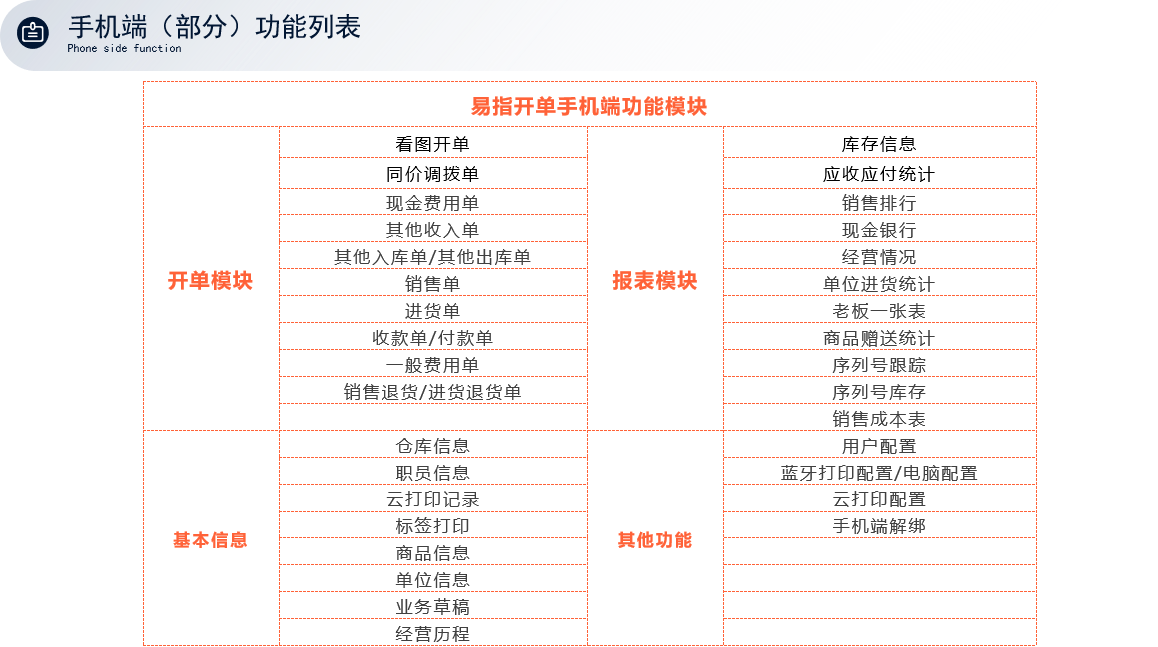 手机端（部分）功能列表
Phone side function

| 易指开单手机端功能模块 | | | |
|---|---|---|---|
| 开单模块 | 看图开单 | 报表模块 | 库存信息 |
| | 同价调拨单 | | 应收应付统计 |
| | 现金费用单 | | 销售排行 |
| | 其他收入单 | | 现金银行 |
| | 其他入库单/其他出库单 | | 经营情况 |
| | 销售单 | | 单位进货统计 |
| | 进货单 | | 老板一张表 |
| | 收款单/付款单 | | 商品赠送统计 |
| | 一般费用单 | | 序列号跟踪 |
| | 销售退货/进货退货单 | | 序列号库存 |
| | | | 销售成本表 |
| 基本信息 | 仓库信息 | 其他功能 | 用户配置 |
| | 职员信息 | | 蓝牙打印配置/电脑配置 |
| | 云打印记录 | | 云打印配置 |
| | 标签打印 | | 手机端解绑 |
| | 商品信息 | | |
| | 单位信息 | | |
| | 业务草稿 | | |
| | 经营历程 | | |